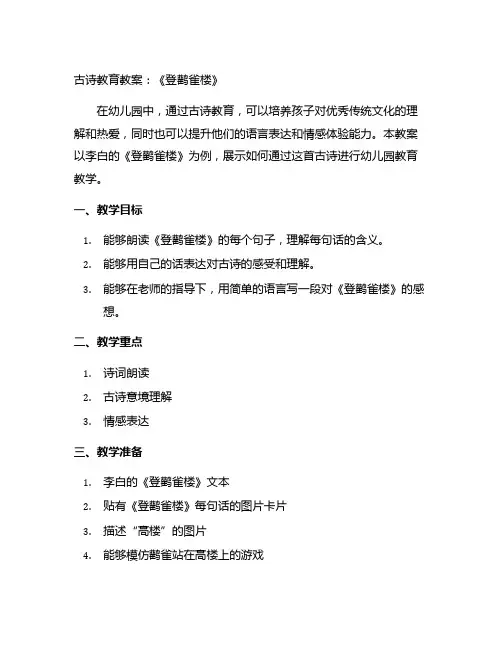 古诗教育教案：《登鹳雀楼》

在幼儿园中，通过古诗教育，可以培养孩子对优秀传统文化的理解和热爱，同时也可以提升他们的语言表达和情感体验能力。本教案以李白的《登鹳雀楼》为例，展示如何通过这首古诗进行幼儿园教育教学。

一、教学目标

1. 能够朗读《登鹳雀楼》的每个句子，理解每句话的含义。
2. 能够用自己的话表达对古诗的感受和理解。
3. 能够在老师的指导下，用简单的语言写一段对《登鹳雀楼》的感想。

二、教学重点

1. 诗词朗读
2. 古诗意境理解
3. 情感表达

三、教学准备

1. 李白的《登鹳雀楼》文本
2. 贴有《登鹳雀楼》每句话的图片卡片
3. 描述“高楼”的图片
4. 能够模仿鹳雀站在高楼上的游戏